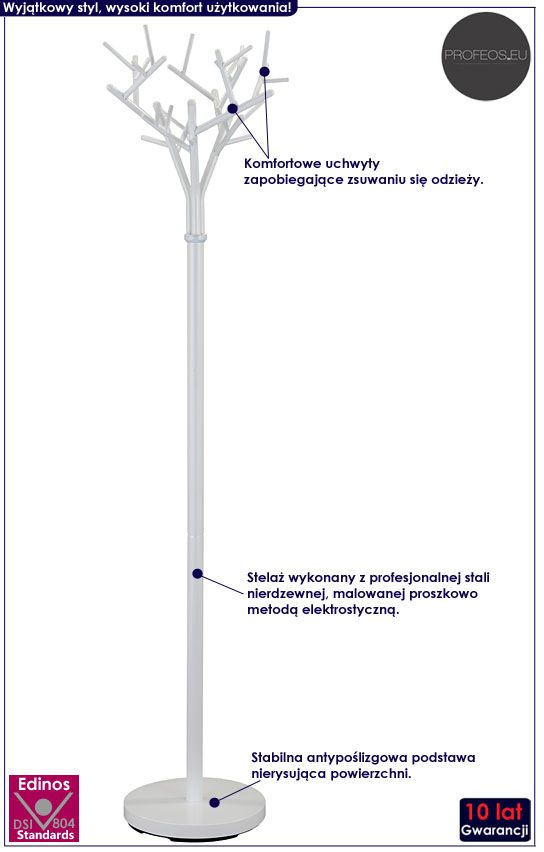 Wyjątkowy styl, wysoki komfort użytkowania!

PROFEOS.EU

Komfortowe uchwyty zapobiegające zsuwaniu się odzieży.

Stelaż wykonany z profesjonalnej stali nierdzewnej, malowanej proszkowo metodą elektrostyczną.

Stabilna antypoślizgowa podstawa nierysująca powierzchni.

Edinos
DSI 804
Standards

10 lat
Gwarancji